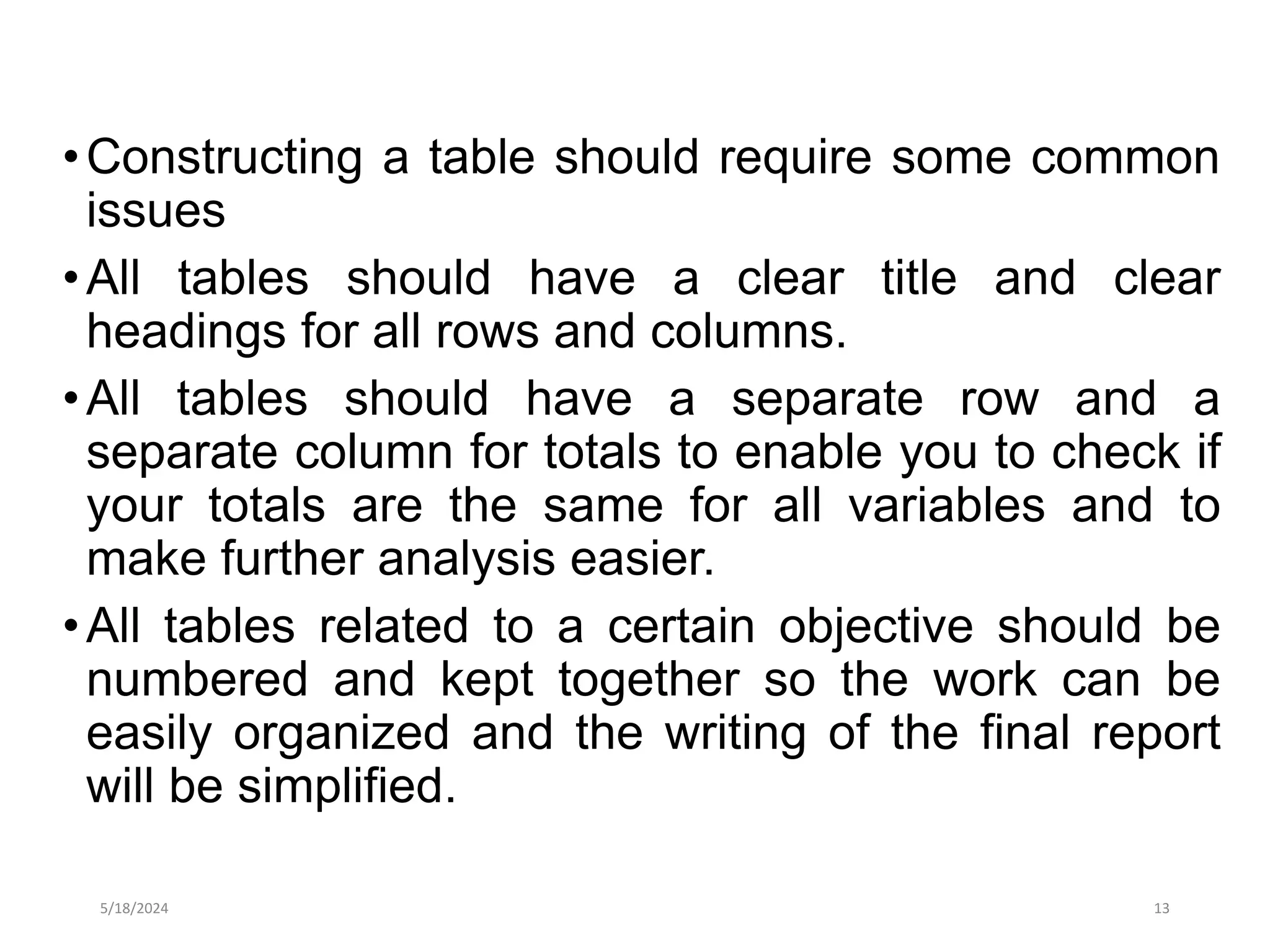 • Constructing a table should require some common issues

• All tables should have a clear title and clear headings for all rows and columns.

• All tables should have a separate row and a separate column for totals to enable you to check if your totals are the same for all variables and to make further analysis easier.

• All tables related to a certain objective should be numbered and kept together so the work can be easily organized and the writing of the final report will be simplified.

5/18/2024

13